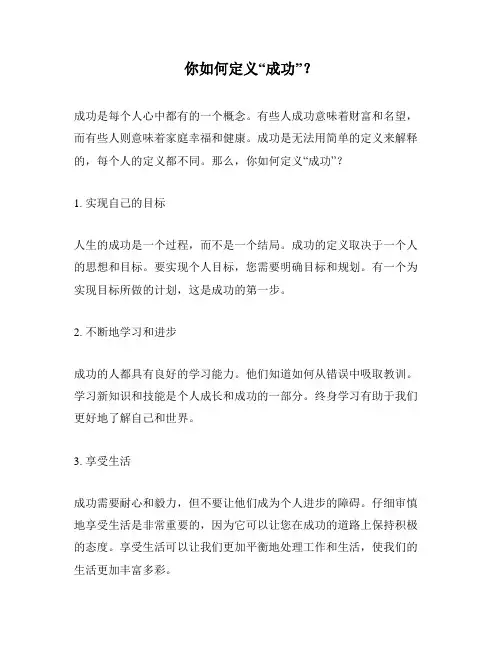 你如何定义“成功”？

成功是每个人心中都有的一个概念。有些人成功意味着财富和名望，而有些人则意味着家庭幸福和健康。成功是无法用简单的定义来解释的，每个人的定义都不同。那么，你如何定义“成功”？

1. 实现自己的目标

人生的成功是一个过程，而不是一个结局。成功的定义取决于一个人的思想和目标。要实现个人目标，您需要明确目标和规划。有一个为实现目标所做的计划，这是成功的第一步。

2. 不断地学习和进步

成功的人都具有良好的学习能力。他们知道如何从错误中吸取教训。学习新知识和技能是个人成长和成功的一部分。终身学习有助于我们更好地了解自己和世界。

3. 享受生活

成功需要耐心和毅力，但不要让他们成为个人进步的障碍。仔细审慎地享受生活是非常重要的，因为它可以让您在成功的道路上保持积极的态度。享受生活可以让我们更加平衡地处理工作和生活，使我们的生活更加丰富多彩。